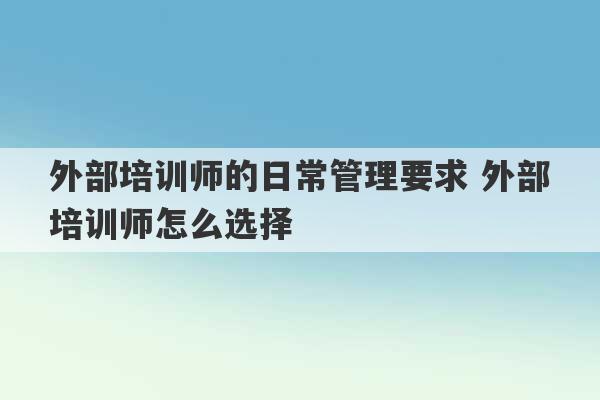 外部培训师的日常管理要求 外部培训师怎么选择